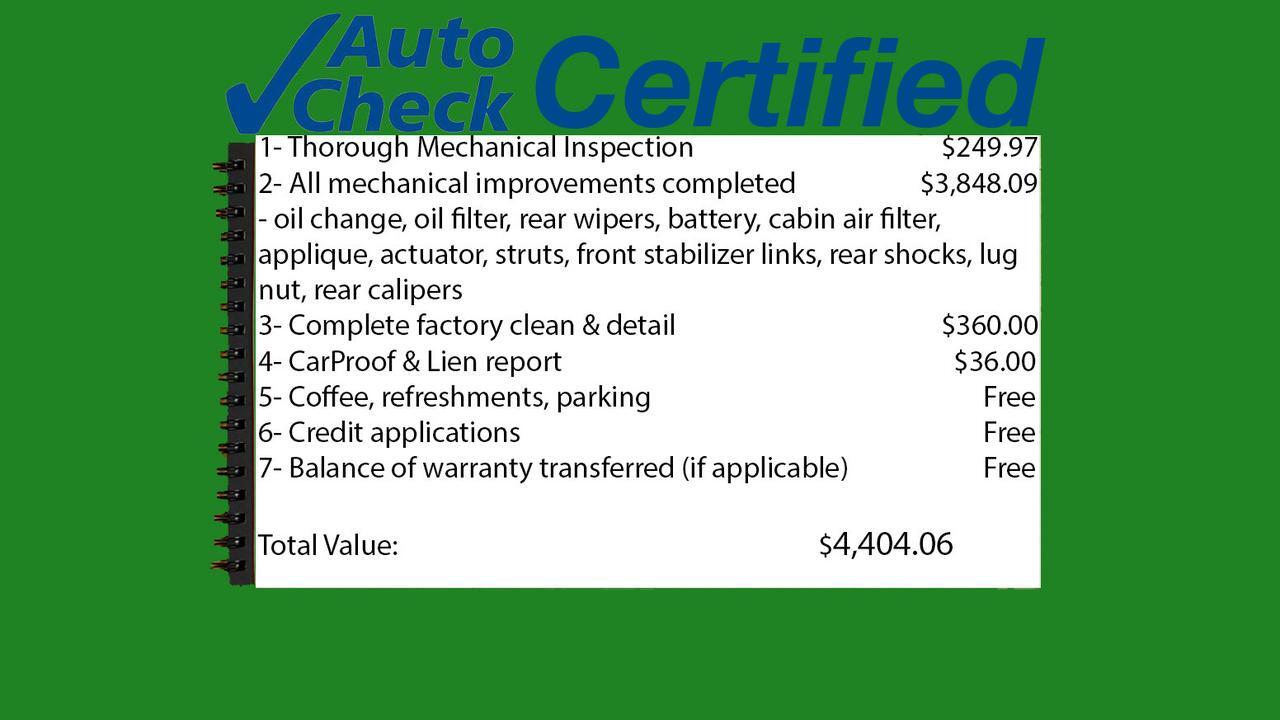 Auto Check Certified

1- Thorough Mechanical Inspection $249.97
2- All mechanical improvements completed $3,848.09
- oil change, oil filter, rear wipers, battery, cabin air filter, applique, actuator, struts, front stabilizer links, rear shocks, lug nut, rear calipers
3- Complete factory clean & detail $360.00
4- CarProof & Lien report $36.00
5- Coffee, refreshments, parking Free
6- Credit applications Free
7- Balance of warranty transferred (if applicable) Free

Total Value: $4,404.06